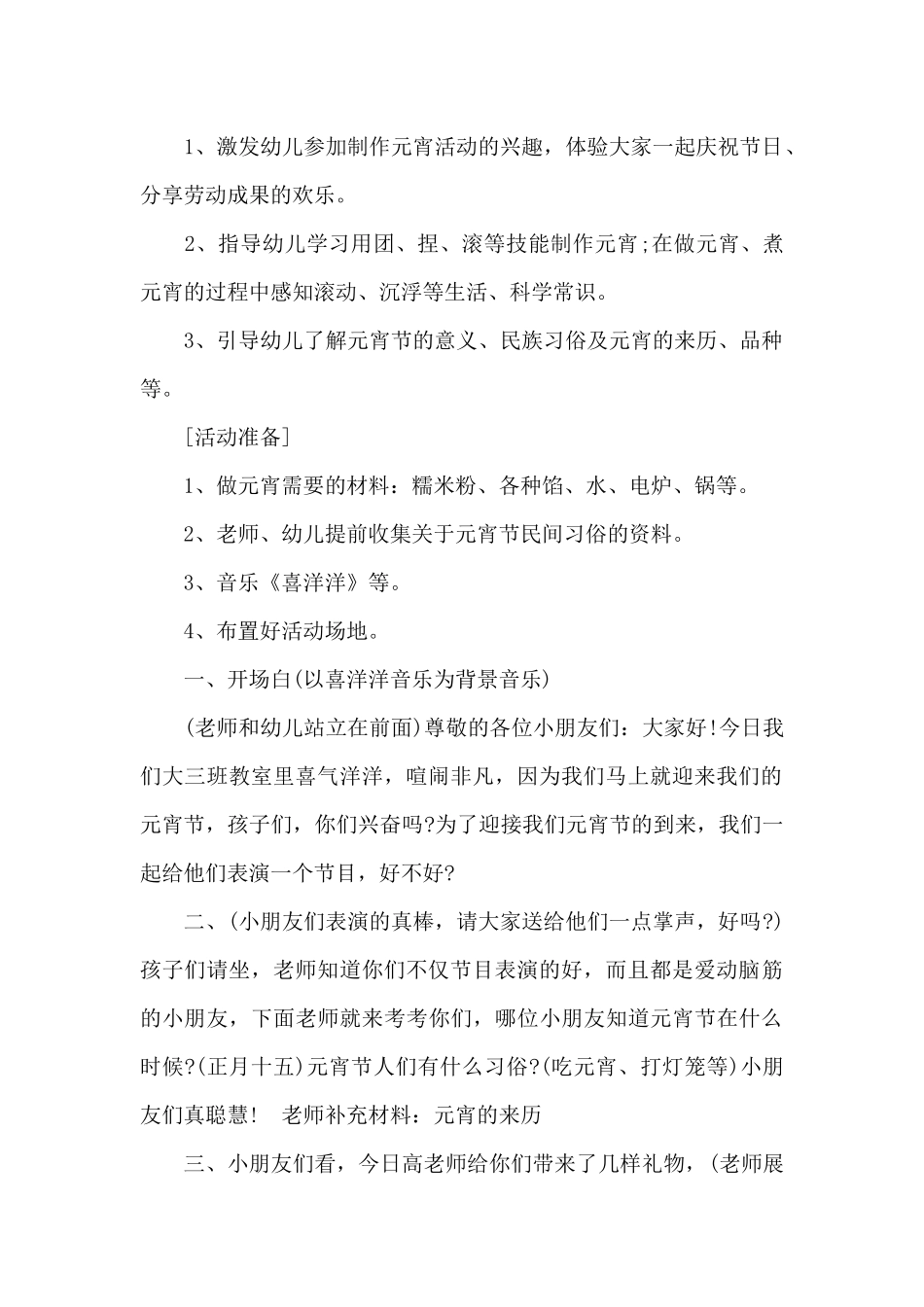 1、激发幼儿参加制作元宵活动的兴趣，体验大家一起庆祝节日、分享劳动成果的欢乐。

2、指导幼儿学习用团、捏、滚等技能制作元宵;在做元宵、煮元宵的过程中感知滚动、沉浮等生活、科学常识。

3、引导幼儿了解元宵节的意义、民族习俗及元宵的来历、品种等。

[活动准备]

1、做元宵需要的材料：糯米粉、各种馅、水、电炉、锅等。

2、老师、幼儿提前收集关于元宵节民间习俗的资料。

3、音乐《喜洋洋》等。

4、布置好活动场地。

一、开场白(以喜洋洋音乐为背景音乐)

(老师和幼儿站立在前面)尊敬的各位小朋友们：大家好!今日我们大三班教室里喜气洋洋，喧闹非凡，因为我们马上就迎来我们的元宵节，孩子们，你们兴奋吗?为了迎接我们元宵节的到来，我们一起给他们表演一个节目，好不好?

二、(小朋友们表演的真棒，请大家送给他们一点掌声，好吗?)孩子们请坐，老师知道你们不仅节目表演的好，而且都是爱动脑筋的小朋友，下面老师就来考考你们，哪位小朋友知道元宵节在什么时候?(正月十五)元宵节人们有什么习俗?(吃元宵、打灯笼等)小朋友们真聪慧! 老师补充材料：元宵的来历

三、小朋友们看，今日高老师给你们带来了几样礼物，(老师展